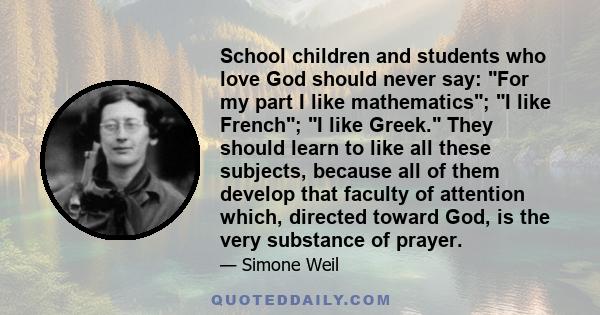 School children and students who love God should never say: "For my part I like mathematics"; "I like French"; "I like Greek." They should learn to like all these subjects, because all of them develop that faculty of attention which, directed toward God, is the very substance of prayer.

— Simone Weil

QUOTEDDAILY.COM